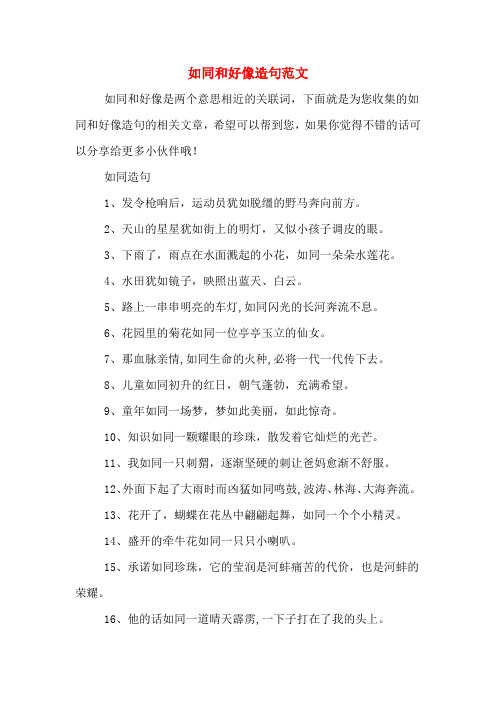 如同和好像造句范文

如同和好像是两个意思相近的关联词，下面就是为您收集的如同和好像造句的相关文章，希望可以帮到您，如果你觉得不错的话可以分享给更多小伙伴哦！

如同造句

1、发令枪响后，运动员犹如脱缰的野马奔向前方。

2、天山的星星犹如街上的明灯，又似小孩子调皮的眼。

3、下雨了，雨点在水面溅起的小花，如同一朵朵水莲花。

4、水田犹如镜子，映照出蓝天、白云。

5、路上一串串明亮的车灯，如同闪光的长河奔流不息。

6、花园里的菊花如同一位亭亭玉立的仙女。

7、那血脉亲情，如同生命的火种，必将一代一代传下去。

8、儿童如同初升的红日，朝气蓬勃，充满希望。

9、童年如同一场梦，梦如此美丽，如此惊奇。

10、知识如同一颗耀眼的珍珠，散发着它灿烂的光芒。

11、我如同一只刺猬，逐渐坚硬的刺让爸妈愈渐不舒服。

12、外面下起了大雨时而凶猛如同鸣鼓，波涛、林海、大海奔流。

13、花开了，蝴蝶在花丛中翩翩起舞，如同一个个小精灵。

14、盛开的牵牛花如同一只只小喇叭。

15、承诺如同珍珠，它的莹润是河蚌痛苦的代价，也是河蚌的荣耀。

16、他的话如同一道晴天霹雳，一下子打在了我的头上。